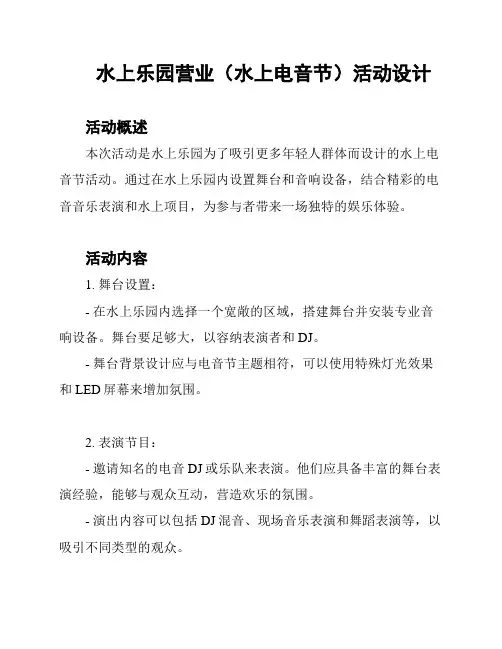 水上乐园营业（水上电音节）活动设计

活动概述

本次活动是水上乐园为了吸引更多年轻人群体而设计的水上电音节活动。通过在水上乐园内设置舞台和音响设备，结合精彩的电音音乐表演和水上项目，为参与者带来一场独特的娱乐体验。

活动内容

1. 舞台设置：

- 在水上乐园内选择一个宽敞的区域，搭建舞台并安装专业音响设备。舞台要足够大，以容纳表演者和 DJ。

- 舞台背景设计应与电音节主题相符，可以使用特殊灯光效果和 LED 屏幕来增加氛围。

2. 表演节目：

- 邀请知名的电音 DJ 或乐队来表演。他们应具备丰富的舞台表演经验，能够与观众互动，营造欢乐的氛围。

- 演出内容可以包括 DJ 混音、现场音乐表演和舞蹈表演等，以吸引不同类型的观众。